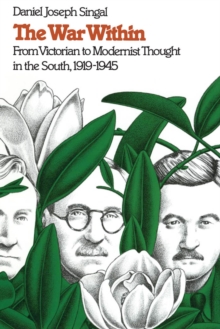 Daniel Joseph Singal

The War Within

From Victorian to Modernist Thought in the South, 1919-1945